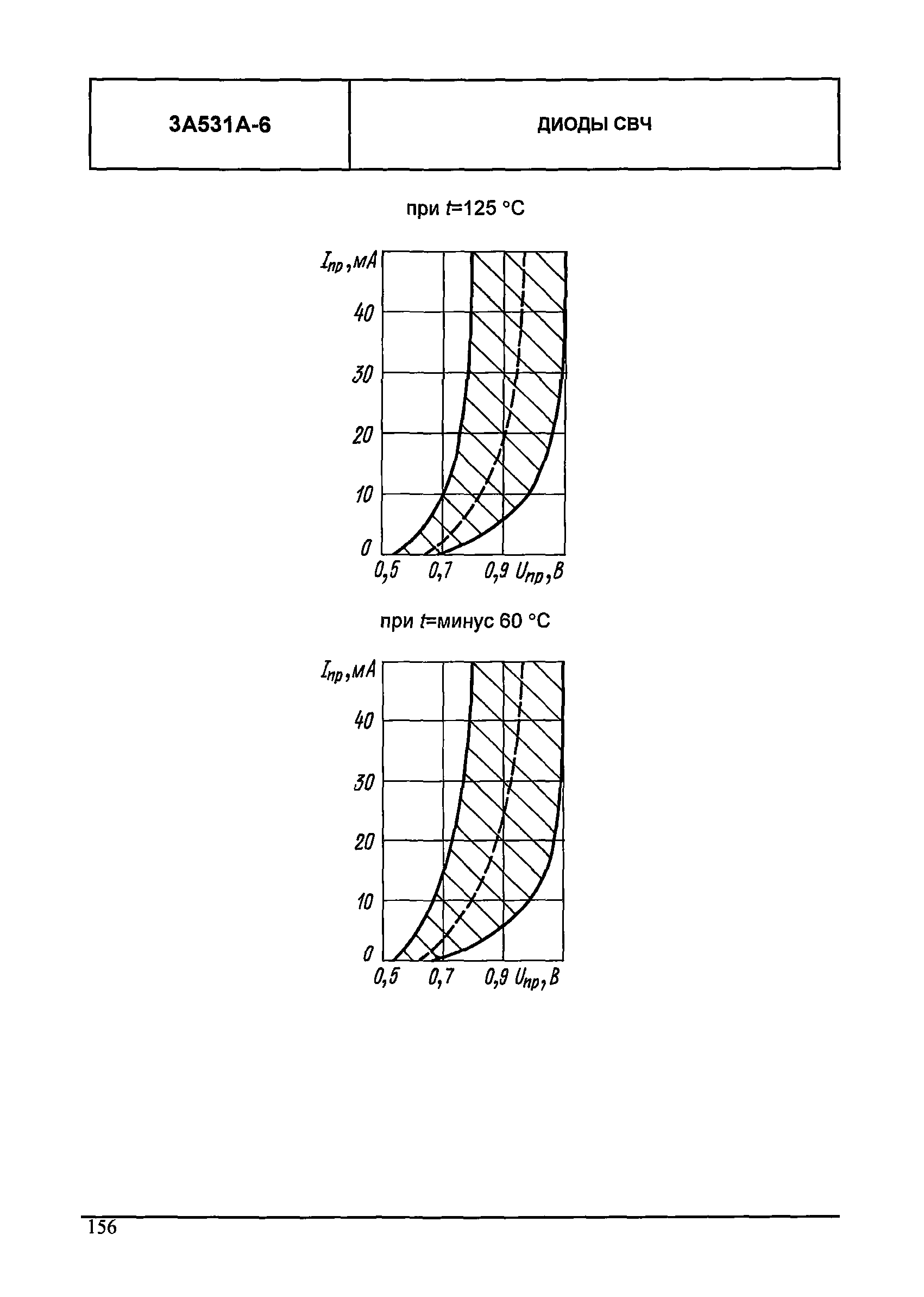 | 3А531А-6 | ДИОДЫ СВЧ |
|---|---|

при $t$=125 °С

$I_{пр}$, мА

40

30

20

10

0

0,5 0,7 0,9 $U_{пр}$, В

при $t$=минус 60 °С

$I_{пр}$, мА

40

30

20

10

0

0,5 0,7 0,9 $U_{пр}$, В

156